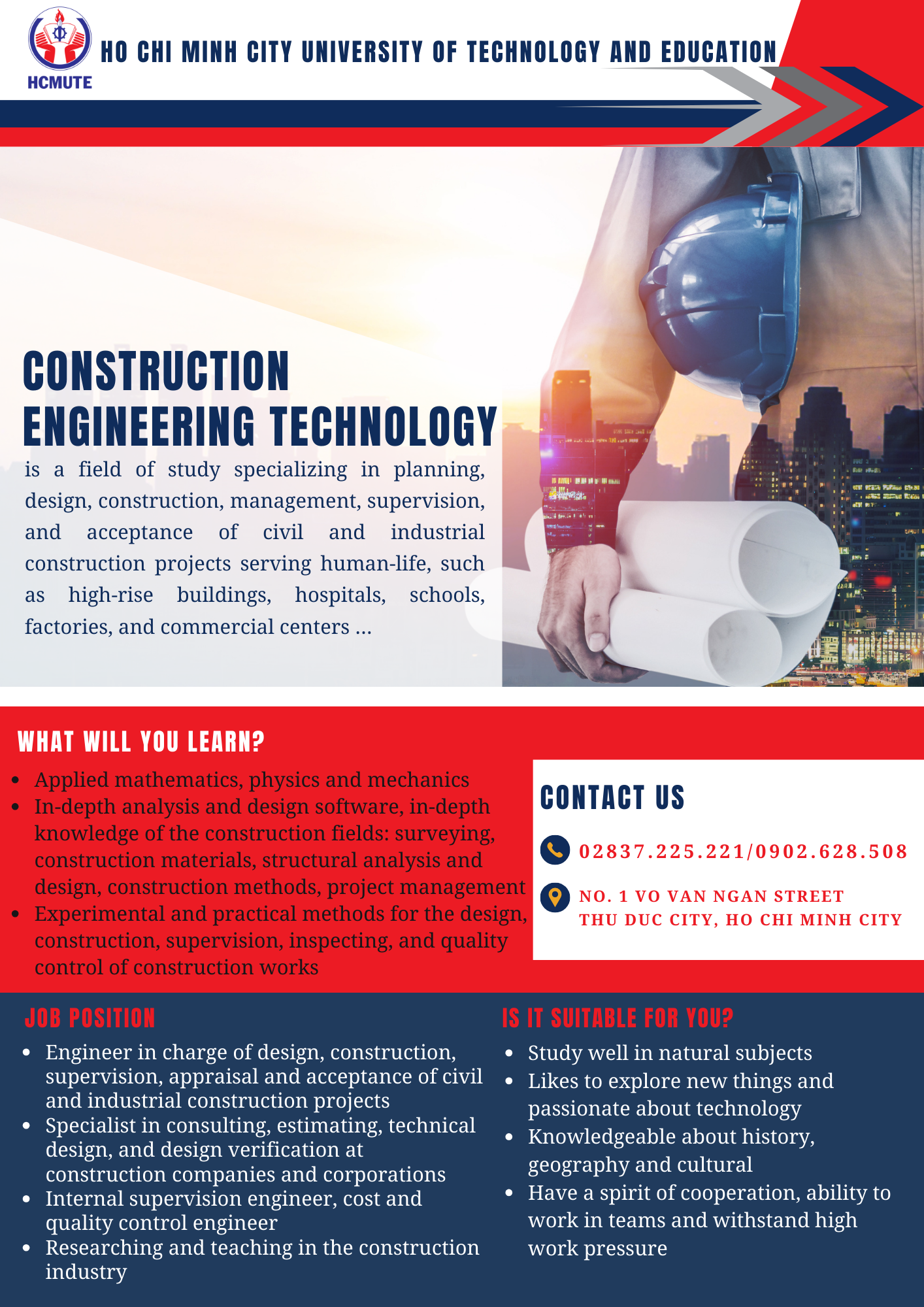 HCMUTE

HO CHI MINH CITY UNIVERSITY OF TECHNOLOGY AND EDUCATION

CONSTRUCTION
ENGINEERING TECHNOLOGY

is a field of study specializing in planning, design, construction, management, supervision, and acceptance of civil and industrial construction projects serving human-life, such as high-rise buildings, hospitals, schools, factories, and commercial centers ...

WHAT WILL YOU LEARN?

• Applied mathematics, physics and mechanics
• In-depth analysis and design software, in-depth knowledge of the construction fields: surveying, construction materials, structural analysis and design, construction methods, project management
• Experimental and practical methods for the design, construction, supervision, inspecting, and quality control of construction works

CONTACT US

02837.225.221/0902.628.508

NO. 1 VO VAN NGAN STREET
THU DUC CITY, HO CHI MINH CITY

JOB POSITION

• Engineer in charge of design, construction, supervision, appraisal and acceptance of civil and industrial construction projects
• Specialist in consulting, estimating, technical design, and design verification at construction companies and corporations
• Internal supervision engineer, cost and quality control engineer
• Researching and teaching in the construction industry

IS IT SUITABLE FOR YOU?

• Study well in natural subjects
• Likes to explore new things and passionate about technology
• Knowledgeable about history, geography and cultural
• Have a spirit of cooperation, ability to work in teams and withstand high work pressure